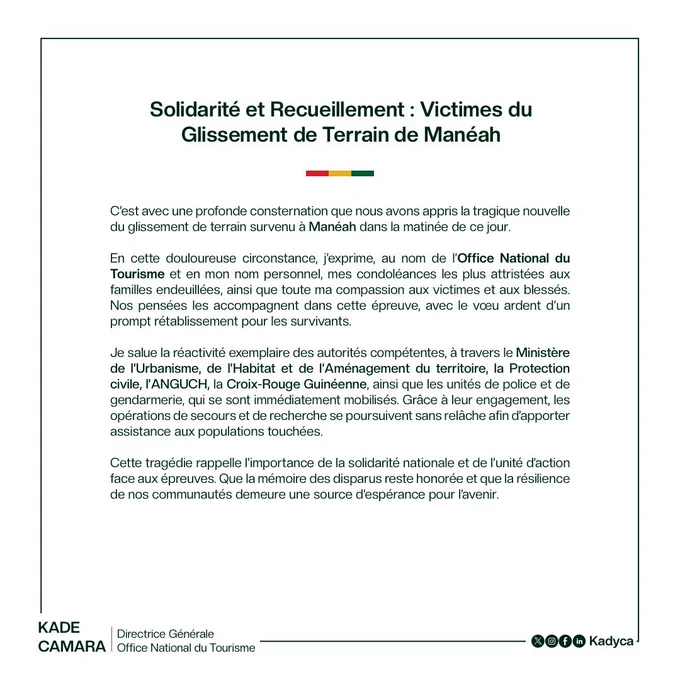 Solidarité et Recueillement : Victimes du Glissement de Terrain de Manéah

C'est avec une profonde consternation que nous avons appris la tragique nouvelle du glissement de terrain survenu à Manéah dans la matinée de ce jour.

En cette douloureuse circonstance, j'exprime, au nom de l'Office National du Tourisme et en mon nom personnel, mes condoléances les plus attristées aux familles endeuillées, ainsi que toute ma compassion aux victimes et aux blessés. Nos pensées les accompagnent dans cette épreuve, avec le vœu ardent d'un prompt rétablissement pour les survivants.

Je salue la réactivité exemplaire des autorités compétentes, à travers le Ministère de l'Urbanisme, de l'Habitat et de l'Aménagement du territoire, la Protection civile, l'ANGUCH, la Croix-Rouge Guinéenne, ainsi que les unités de police et de gendarmerie, qui se sont immédiatement mobilisés. Grâce à leur engagement, les opérations de secours et de recherche se poursuivent sans relâche afin d'apporter assistance aux populations touchées.

Cette tragédie rappelle l'importance de la solidarité nationale et de l'unité d'action face aux épreuves. Que la mémoire des disparus reste honorée et que la résilience de nos communautés demeure une source d'espérance pour l'avenir.

KADE CAMARA
Directrice Générale
Office National du Tourisme

Kadyca